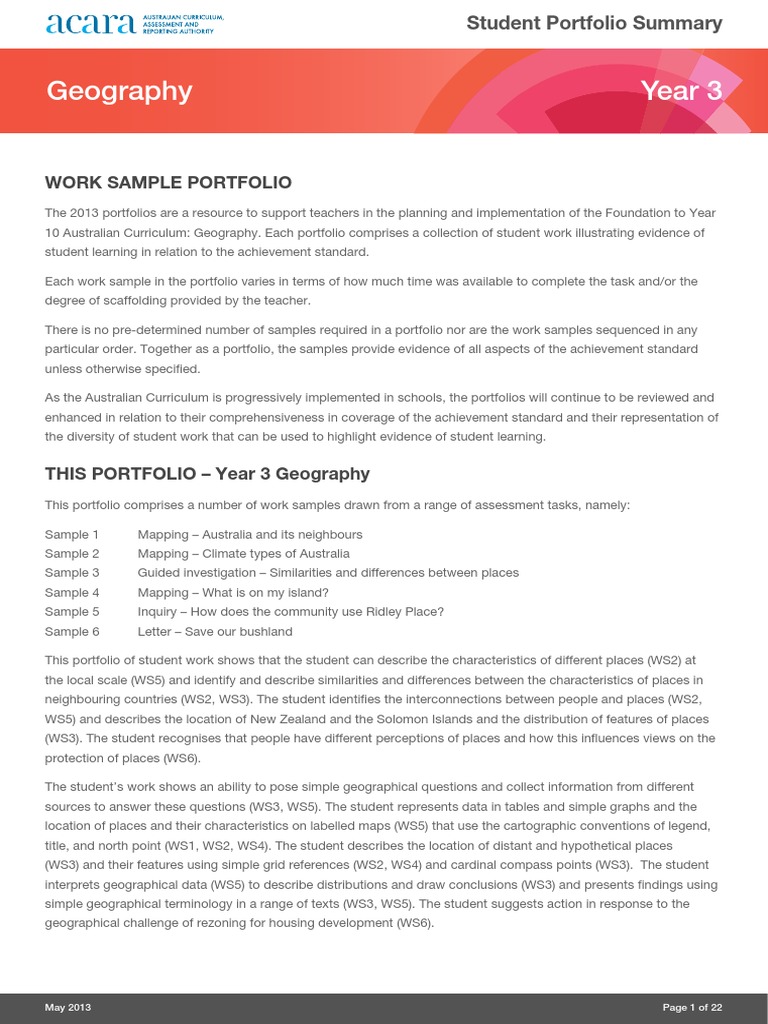 acara AUSTRALIAN CURRICULUM, ASSESSMENT AND REPORTING AUTHORITY

Student Portfolio Summary

Geography

Year 3

WORK SAMPLE PORTFOLIO

The 2013 portfolios are a resource to support teachers in the planning and implementation of the Foundation to Year 10 Australian Curriculum: Geography. Each portfolio comprises a collection of student work illustrating evidence of student learning in relation to the achievement standard.

Each work sample in the portfolio varies in terms of how much time was available to complete the task and/or the degree of scaffolding provided by the teacher.

There is no pre-determined number of samples required in a portfolio nor are the work samples sequenced in any particular order. Together as a portfolio, the samples provide evidence of all aspects of the achievement standard unless otherwise specified.

As the Australian Curriculum is progressively implemented in schools, the portfolios will continue to be reviewed and enhanced in relation to their comprehensiveness in coverage of the achievement standard and their representation of the diversity of student work that can be used to highlight evidence of student learning.

THIS PORTFOLIO – Year 3 Geography

This portfolio comprises a number of work samples drawn from a range of assessment tasks, namely:

Sample 1 Mapping – Australia and its neighbours
Sample 2 Mapping – Climate types of Australia
Sample 3 Guided investigation – Similarities and differences between places
Sample 4 Mapping – What is on my island?
Sample 5 Inquiry – How does the community use Ridley Place?
Sample 6 Letter – Save our bushland

This portfolio of student work shows that the student can describe the characteristics of different places (WS2) at the local scale (WS5) and identify and describe similarities and differences between the characteristics of places in neighbouring countries (WS2, WS3). The student identifies the interconnections between people and places (WS2, WS5) and describes the location of New Zealand and the Solomon Islands and the distribution of features of places (WS3). The student recognises that people have different perceptions of places and how this influences views on the protection of places (WS6).

The student's work shows an ability to pose simple geographical questions and collect information from different sources to answer these questions (WS3, WS5). The student represents data in tables and simple graphs and the location of places and their characteristics on labelled maps (WS5) that use the cartographic conventions of legend, title, and north point (WS1, WS2, WS4). The student describes the location of distant and hypothetical places (WS3) and their features using simple grid references (WS2, WS4) and cardinal compass points (WS3). The student interprets geographical data (WS5) to describe distributions and draw conclusions (WS3) and presents findings using simple geographical terminology in a range of texts (WS3, WS5). The student suggests action in response to the geographical challenge of rezoning for housing development (WS6).

May 2013

Page 1 of 22